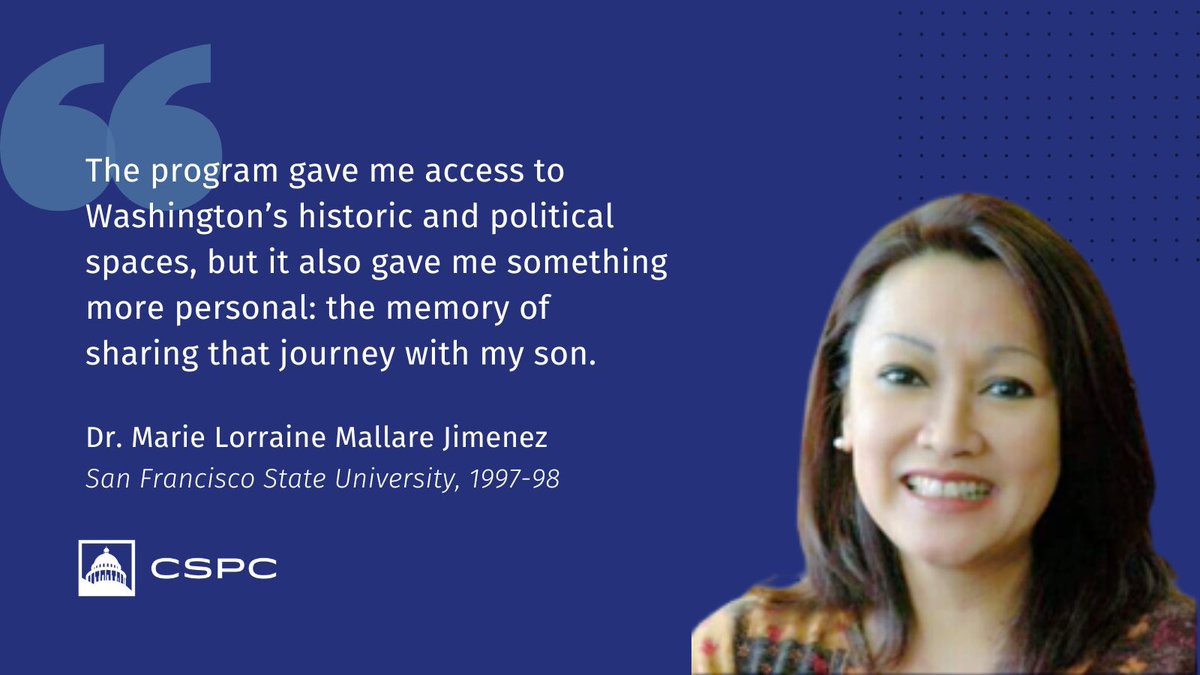 The program gave me access to Washington’s historic and political spaces, but it also gave me something more personal: the memory of sharing that journey with my son.

Dr. Marie Lorraine Mallare Jimenez
San Francisco State University, 1997-98

CSPC